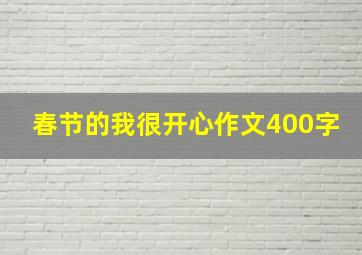 春节的我很开心作文400字